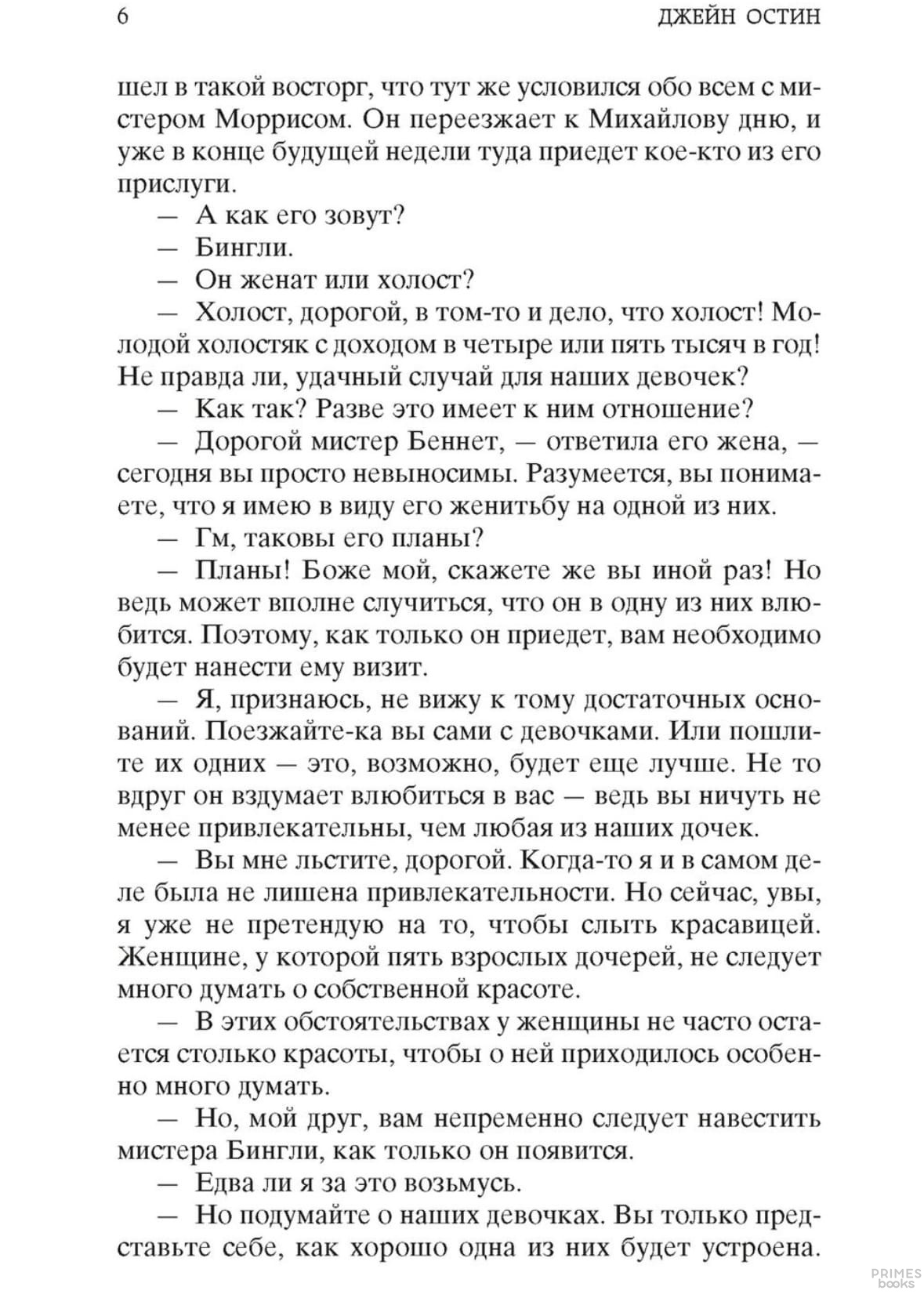 6 ДЖЕЙН ОСТИН

шел в такой восторг, что тут же условился обо всем с мистером Моррисом. Он переезжает к Михайлову дню, и уже в конце будущей недели туда приедет кое-кто из его прислуги.

— А как его зовут?

— Бингли.

— Он женат или холост?

— Холост, дорогой, в том-то и дело, что холост! Молодой холостяк с доходом в четыре или пять тысяч в год! Не правда ли, удачный случай для наших девочек?

— Как так? Разве это имеет к ним отношение?

— Дорогой мистер Беннет, — ответила его жена, — сегодня вы просто невыносимы. Разумеется, вы понимаете, что я имею в виду его женитьбу на одной из них.

— Гм, таковы его планы?

— Планы! Боже мой, скажете же вы иной раз! Но ведь может вполне случиться, что он в одну из них влюбится. Поэтому, как только он приедет, вам необходимо будет нанести ему визит.

— Я, признаюсь, не вижу к тому достаточных оснований. Поезжайте-ка вы сами с девочками. Или пошлите их одних — это, возможно, будет еще лучше. Не то вдруг он вздумает влюбиться в вас — ведь вы ничуть не менее привлекательны, чем любая из наших дочек.

— Вы мне льстите, дорогой. Когда-то я и в самом деле была не лишена привлекательности. Но сейчас, увы, я уже не претендую на то, чтобы слыть красавицей. Женщине, у которой пять взрослых дочерей, не следует много думать о собственной красоте.

— В этих обстоятельствах у женщины не часто остается столько красоты, чтобы о ней приходилось особенно много думать.

— Но, мой друг, вам непременно следует навестить мистера Бингли, как только он появится.

— Едва ли я за это возьмусь.

— Но подумайте о наших девочках. Вы только представьте себе, как хорошо одна из них будет устроена.

PRIMES books